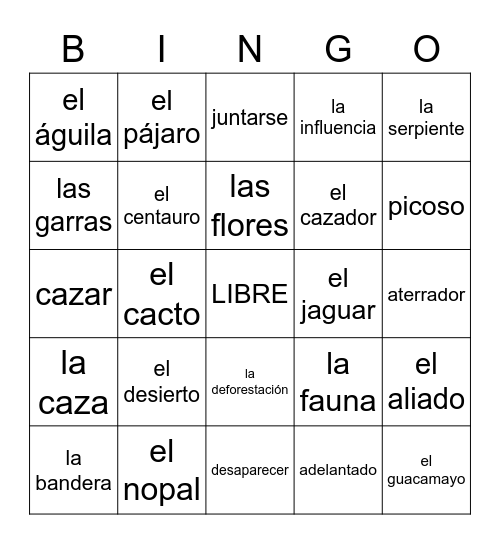 | B | I | N | G | O |
|---|---|---|---|---|
| el águila | el pájaro | juntarse | la influencia | la serpiente |
| las garras | el centauro | las flores | el cazador | picoso |
| cazar | el cacto | LIBRE | el jaguar | aterrador |
| la caza | el desierto | la deforestación | la fauna | el aliado |
| la bandera | el nopal | desaparecer | adelantado | el guacamayo |